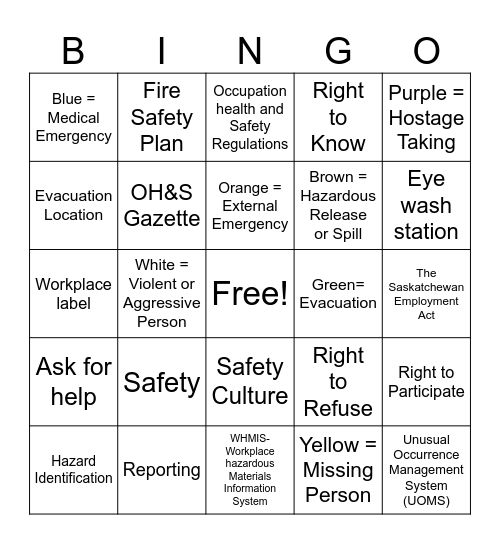 | B | I | N | G | O |
|---|---|---|---|---|
| Blue = Medical Emergency | Fire Safety Plan | Occupation health and Safety Regulations | Right to Know | Purple = Hostage Taking |
| Evacuation Location | OH&S Gazette | Orange = External Emergency | Brown = Hazardous Release or Spill | Eye wash station |
| Workplace label | White = Violent or Aggressive Person | Free! | Green= Evacuation | The Saskatchewan Employment Act |
| Ask for help | Safety | Safety Culture | Right to Refuse | Right to Participate |
| Hazard Identification | Reporting | WHMIS- Workplace hazardous Materials Information System | Yellow = Missing Person | Unusual Occurrence Management System (UOMS) |